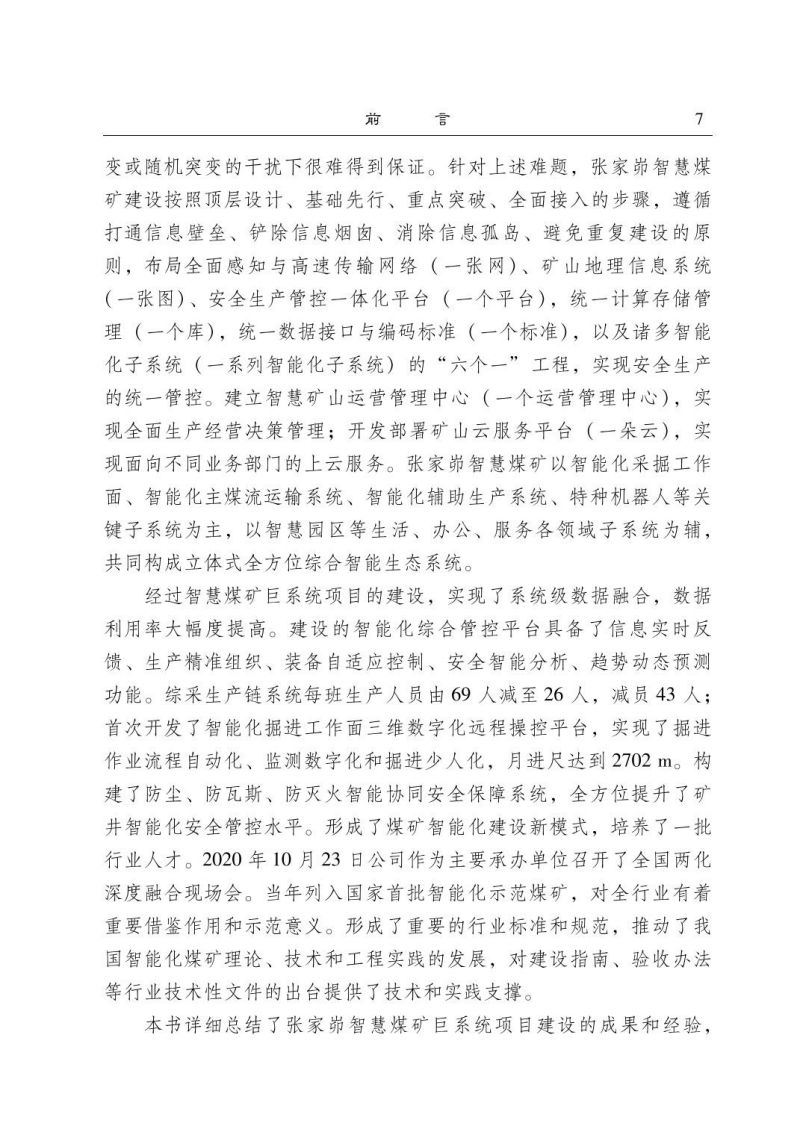 前　言　7

变或随机突变的干扰下很难得到保证。针对上述难题，张家峁智慧煤矿建设按照顶层设计、基础先行、重点突破、全面接入的步骤，遵循打通信息壁垒、铲除信息烟囱、消除信息孤岛、避免重复建设的原则，布局全面感知与高速传输网络（一张网）、矿山地理信息系统（一张图）、安全生产管控一体化平台（一个平台），统一计算存储管理（一个库），统一数据接口与编码标准（一个标准），以及诸多智能化子系统（一系列智能化子系统）的“六个一”工程，实现安全生产的统一管控。建立智慧矿山运营管理中心（一个运营管理中心），实现全面生产经营决策管理；开发部署矿山云服务平台（一朵云），实现面向不同业务部门的上云服务。张家峁智慧煤矿以智能化采掘工作面、智能化主煤流运输系统、智能化辅助生产系统、特种机器人等关键子系统为主，以智慧园区等生活、办公、服务各领域子系统为辅，共同构成立体式全方位综合智能生态系统。

经过智慧煤矿巨系统项目的建设，实现了系统级数据融合，数据利用率大幅度提高。建设的智能化综合管控平台具备了信息实时反馈、生产精准组织、装备自适应控制、安全智能分析、趋势动态预测功能。综采生产链系统每班生产人员由69人减至26人，减员43人；首次开发了智能化掘进工作面三维数字化远程操控平台，实现了掘进作业流程自动化、监测数字化和掘进少人化，月进尺达到2702 m。构建了防尘、防瓦斯、防灭火智能协同安全保障系统，全方位提升了矿井智能化安全管控水平。形成了煤矿智能化建设新模式，培养了一批行业人才。2020年10月23日公司作为主要承办单位召开了全国两化深度融合现场会。当年列入国家首批智能化示范煤矿，对全行业有着重要借鉴作用和示范意义。形成了重要的行业标准和规范，推动了我国智能化煤矿理论、技术和工程实践的发展，对建设指南、验收办法等行业技术性文件的出台提供了技术和实践支撑。

本书详细总结了张家峁智慧煤矿巨系统项目建设的成果和经验，